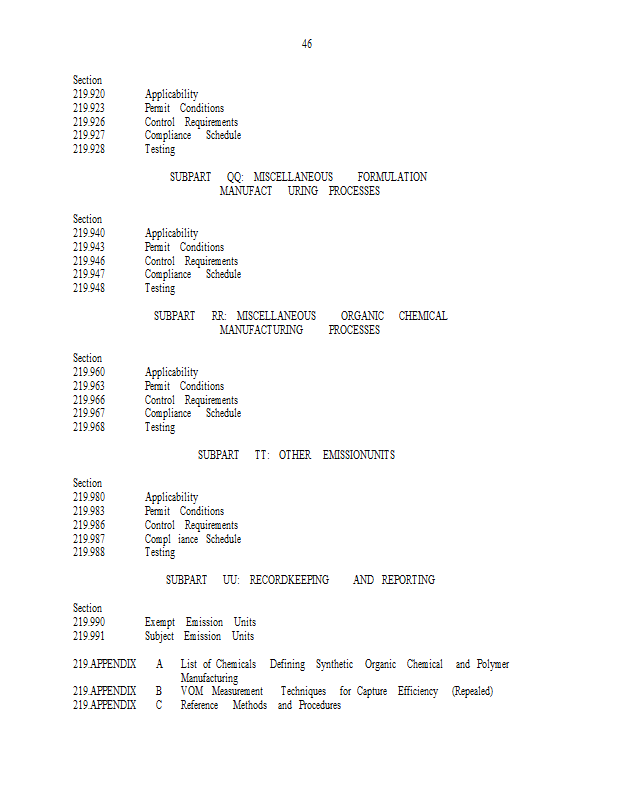 46

Section
219.920 Applicability
219.923 Permit Conditions
219.926 Control Requirements
219.927 Compliance Schedule
219.928 Testing

SUBPART QQ: MISCELLANEOUS FORMULATION MANUFACT URING PROCESSES

Section
219.940 Applicability
219.943 Permit Conditions
219.946 Control Requirements
219.947 Compliance Schedule
219.948 Testing

SUBPART RR: MISCELLANEOUS ORGANIC CHEMICAL MANUFACTURING PROCESSES

Section
219.960 Applicability
219.963 Permit Conditions
219.966 Control Requirements
219.967 Compliance Schedule
219.968 Testing

SUBPART TT: OTHER EMISSIONUNITS

Section
219.980 Applicability
219.983 Permit Conditions
219.986 Control Requirements
219.987 Compl iance Schedule
219.988 Testing

SUBPART UU: RECORDKEEPING AND REPORTING

Section
219.990 Exempt Emission Units
219.991 Subject Emission Units

219.APPENDIX A List of Chemicals Defining Synthetic Organic Chemical and Polymer Manufacturing
219.APPENDIX B VOM Measurement Techniques for Capture Efficiency (Repealed)
219.APPENDIX C Reference Methods and Procedures